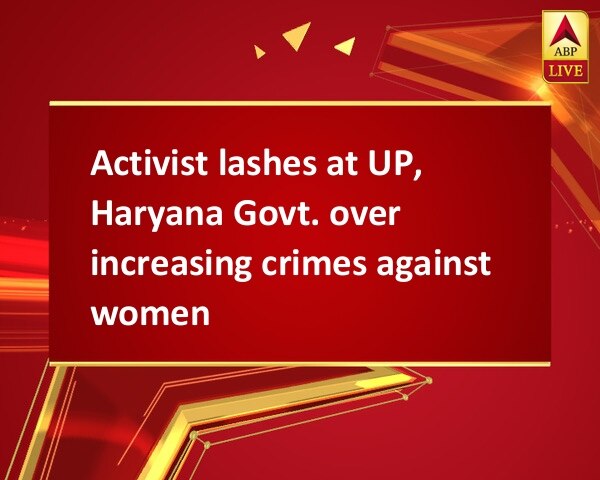 ABP
LIVE

Activist lashes at UP, Haryana Govt. over increasing crimes against women